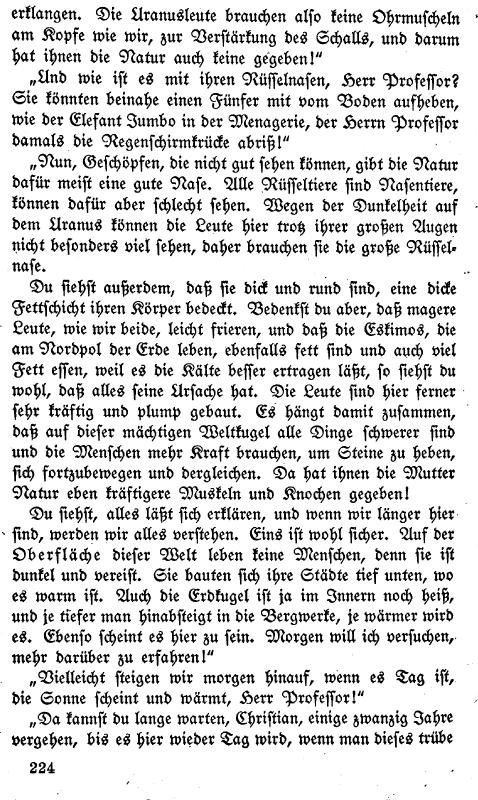 erklangen. Die Uranusleute brauchen also keine Ohrmuscheln am Kopfe wie wir, zur Verstärkung des Schalls, und darum hat ihnen die Natur auch keine gegeben!"

„Und wie ist es mit ihren Rüsselnasen, Herr Professor? Sie könnten beinahe einen Fünfer mit vom Boden aufheben, wie der Elefant Jumbo in der Menagerie, der Herrn Professor damals die Regenschirmkrücke abriß!"

„Nun, Geschöpfen, die nicht gut sehen können, gibt die Natur dafür meist eine gute Nase. Alle Rüsseltiere sind Nasentiere, können dafür aber schlecht sehen. Wegen der Dunkelheit auf dem Uranus können die Leute hier trotz ihrer großen Augen nicht besonders viel sehen, daher brauchen sie die große Rüsselnase.

Du siehst außerdem, daß sie dick und rund sind, eine dicke Fettschicht ihren Körper bedeckt. Bedenkst du aber, daß magere Leute, wie wir beide, leicht frieren, und daß die Eskimos, die am Nordpol der Erde leben, ebenfalls fett sind und auch viel Fett essen, weil es die Kälte besser ertragen läßt, so siehst du wohl, daß alles seine Ursache hat. Die Leute sind hier ferner sehr kräftig und plump gebaut. Es hängt damit zusammen, daß auf dieser mächtigen Weltkugel alle Dinge schwerer sind und die Menschen mehr Kraft brauchen, um Steine zu heben, sich fortzubewegen und dergleichen. Da hat ihnen die Mutter Natur eben kräftigere Muskeln und Knochen gegeben!

Du siehst, alles läßt sich erklären, und wenn wir länger hier sind, werden wir alles verstehen. Eins ist wohl sicher. Auf der Oberfläche dieser Welt leben keine Menschen, denn sie ist dunkel und vereist. Sie bauten sich ihre Städte tief unten, wo es warm ist. Auch die Erdkugel ist ja im Innern noch heiß, und je tiefer man hinabsteigt in die Bergwerke, je wärmer wird es. Ebenso scheint es hier zu sein. Morgen will ich versuchen, mehr darüber zu erfahren!"

„Vielleicht steigen wir morgen hinauf, wenn es Tag ist, die Sonne scheint und wärmt, Herr Professor!"

„Da kannst du lange warten, Christian, einige zwanzig Jahre vergehen, bis es hier wieder Tag wird, wenn man dieses trübe

224